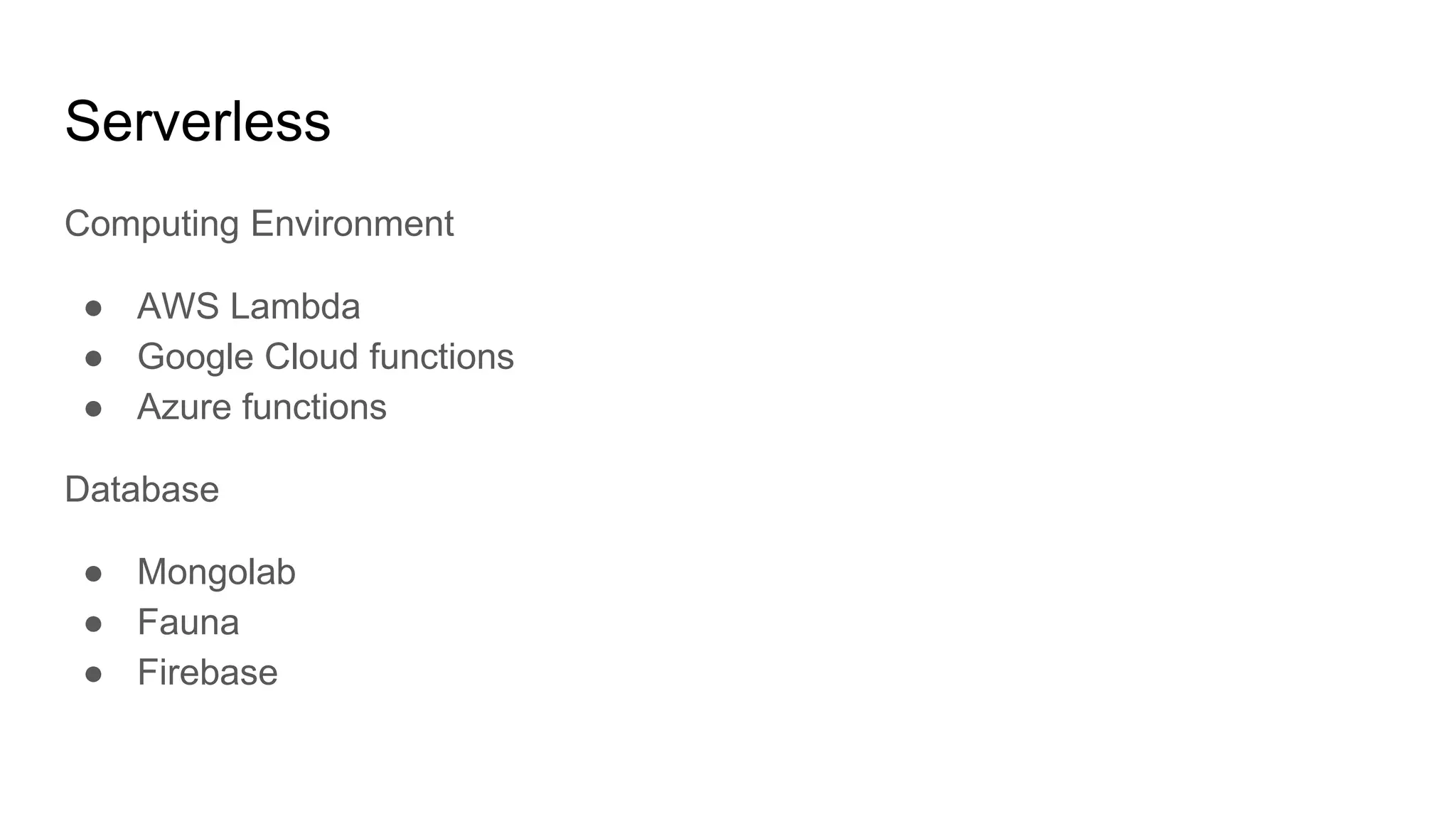 Serverless

Computing Environment

• AWS Lambda
• Google Cloud functions
• Azure functions

Database

• Mongolab
• Fauna
• Firebase